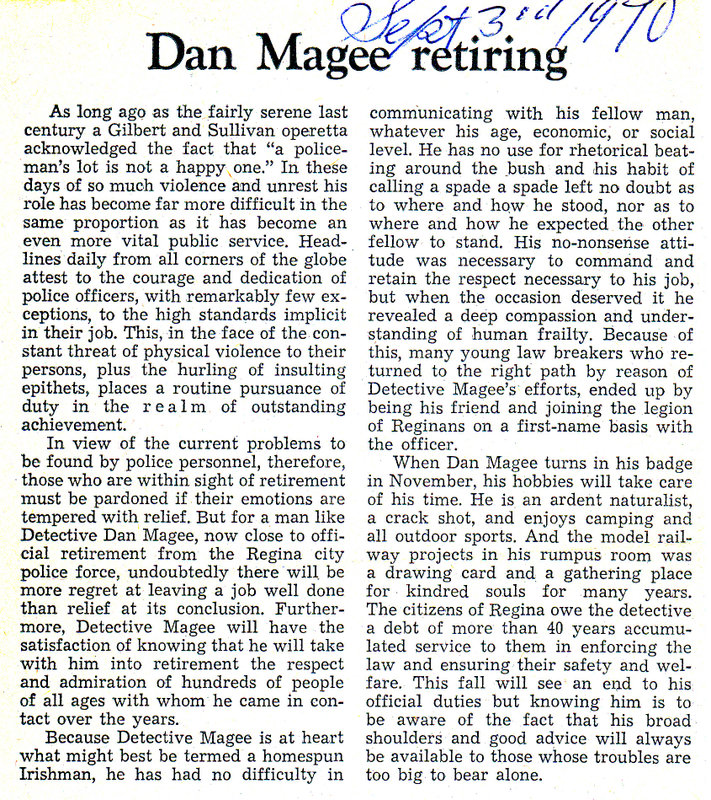 Sept 3rd 1970

Dan Magee retiring

As long ago as the fairly serene last century a Gilbert and Sullivan operetta acknowledged the fact that "a policeman's lot is not a happy one." In these days of so much violence and unrest his role has become far more difficult in the same proportion as it has become an even more vital public service. Headlines daily from all corners of the globe attest to the courage and dedication of police officers, with remarkably few exceptions, to the high standards implicit in their job. This, in the face of the constant threat of physical violence to their persons, plus the hurling of insulting epithets, places a routine pursuance of duty in the realm of outstanding achievement.

In view of the current problems to be found by police personnel, therefore, those who are within sight of retirement must be pardoned if their emotions are tempered with relief. But for a man like Detective Dan Magee, now close to official retirement from the Regina city police force, undoubtedly there will be more regret at leaving a job well done than relief at its conclusion. Furthermore, Detective Magee will have the satisfaction of knowing that he will take with him into retirement the respect and admiration of hundreds of people of all ages with whom he came in contact over the years.

Because Detective Magee is at heart what might best be termed a homespun Irishman, he has had no difficulty in communicating with his fellow man, whatever his age, economic, or social level. He has no use for rhetorical beating around the bush and his habit of calling a spade a spade left no doubt as to where and how he stood, nor as to where and how he expected the other fellow to stand. His no-nonsense attitude was necessary to command and retain the respect necessary to his job, but when the occasion deserved it he revealed a deep compassion and understanding of human frailty. Because of this, many young law breakers who returned to the right path by reason of Detective Magee's efforts, ended up by being his friend and joining the legion of Reginans on a first-name basis with the officer.

When Dan Magee turns in his badge in November, his hobbies will take care of his time. He is an ardent naturalist, a crack shot, and enjoys camping and all outdoor sports. And the model railway projects in his rumpus room was a drawing card and a gathering place for kindred souls for many years. The citizens of Regina owe the detective a debt of more than 40 years accumulated service to them in enforcing the law and ensuring their safety and welfare. This fall will see an end to his official duties but knowing him is to be aware of the fact that his broad shoulders and good advice will always be available to those whose troubles are too big to bear alone.